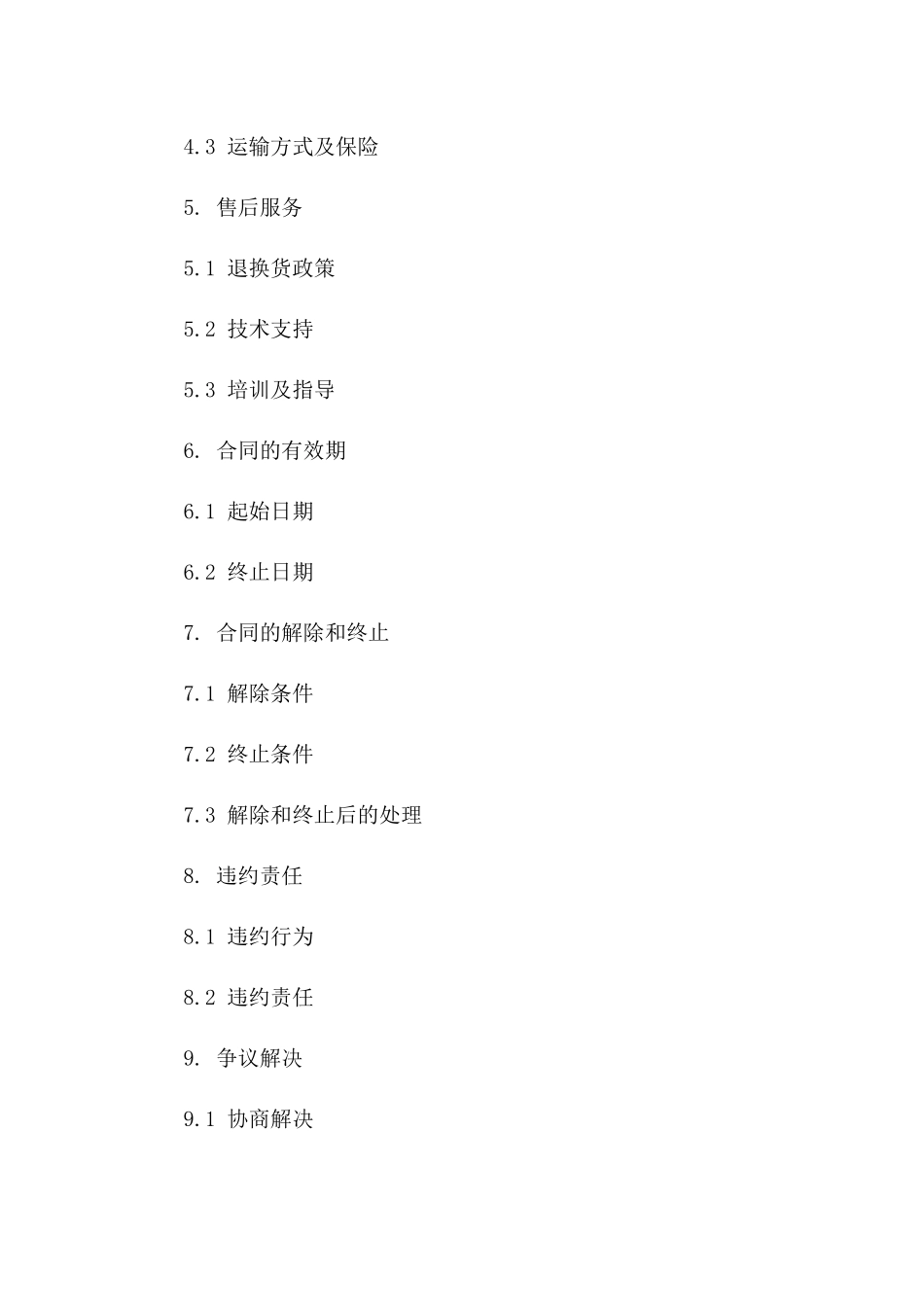 4.3 运输方式及保险

5. 售后服务

5.1 退换货政策

5.2 技术支持

5.3 培训及指导

6. 合同的有效期

6.1 起始日期

6.2 终止日期

7. 合同的解除和终止

7.1 解除条件

7.2 终止条件

7.3 解除和终止后的处理

8. 违约责任

8.1 违约行为

8.2 违约责任

9. 争议解决

9.1 协商解决